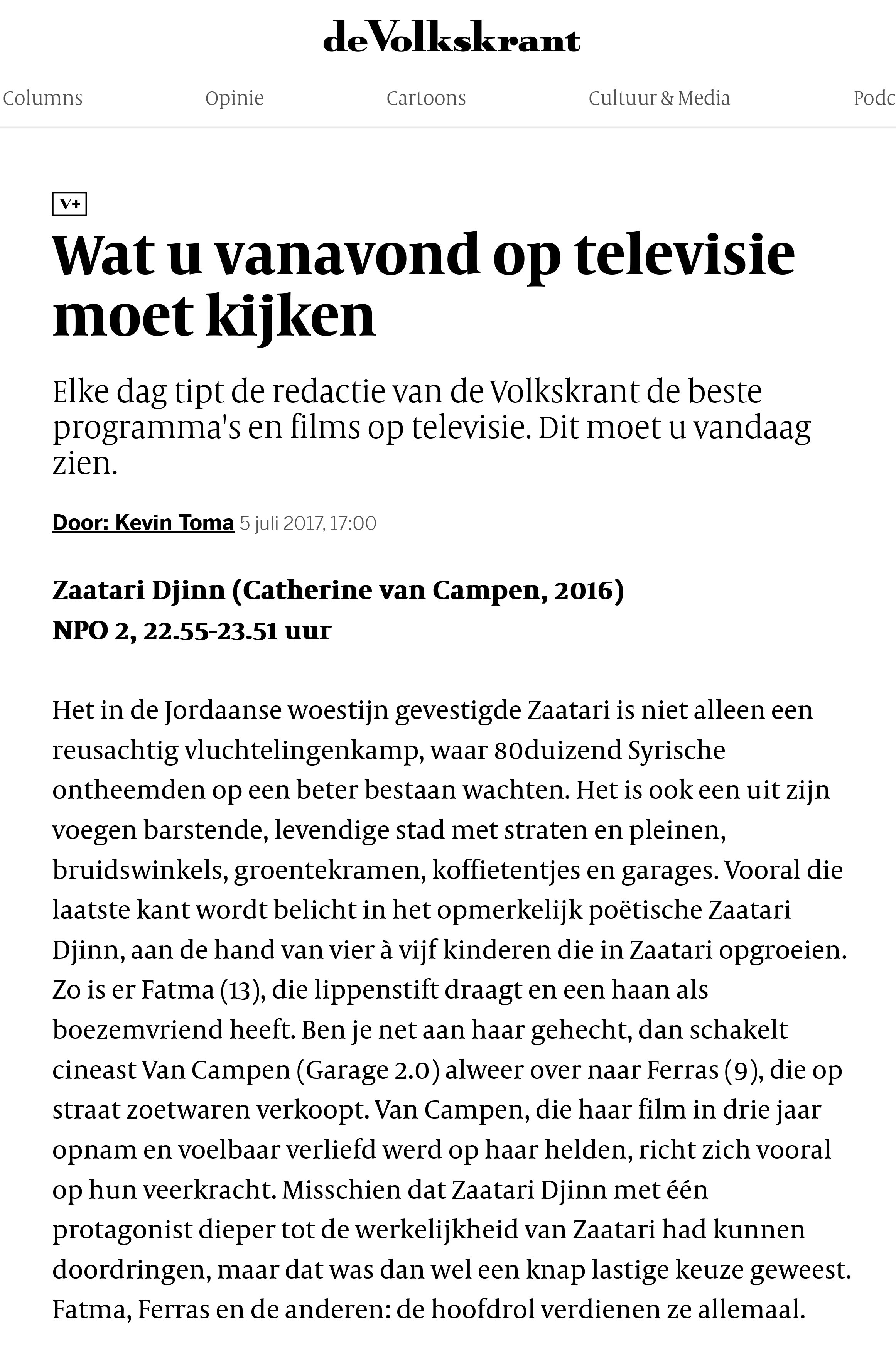 deVolkskrant

Columns Opinie Cartoons Cultuur & Media Podc

V+

Wat u vanavond op televisie moet kijken

Elke dag tipt de redactie van de Volkskrant de beste programma's en films op televisie. Dit moet u vandaag zien.

Door: Kevin Toma 5 juli 2017, 17:00

Zaatari Djinn (Catherine van Campen, 2016)
NPO 2, 22.55-23.51 uur

Het in de Jordaanse woestijn gevestigde Zaatari is niet alleen een reusachtig vluchtelingenkamp, waar 80duizend Syrische ontheemden op een beter bestaan wachten. Het is ook een uit zijn voegen barstende, levendige stad met straten en pleinen, bruidswinkels, groentekramen, koffietentjes en garages. Vooral die laatste kant wordt belicht in het opmerkelijk poëtische Zaatari Djinn, aan de hand van vier à vijf kinderen die in Zaatari opgroeien. Zo is er Fatma (13), die lippenstift draagt en een haan als boezemvriend heeft. Ben je net aan haar gehecht, dan schakelt cineast Van Campen (Garage 2.0) alweer over naar Ferras (9), die op straat zoetwaren verkoopt. Van Campen, die haar film in drie jaar opnam en voelbaar verliefd werd op haar helden, richt zich vooral op hun veerkracht. Misschien dat Zaatari Djinn met één protagonist dieper tot de werkelijkheid van Zaatari had kunnen doordringen, maar dat was dan wel een knap lastige keuze geweest. Fatma, Ferras en de anderen: de hoofdrol verdienen ze allemaal.